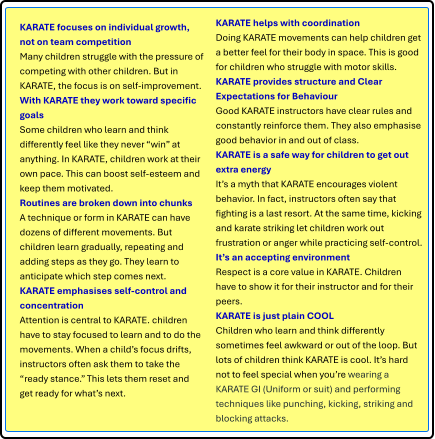 KARATE focuses on individual growth, not on team competition
Many children struggle with the pressure of competing with other children. But in KARATE, the focus is on self-improvement.

With KARATE they work toward specific goals
Some children who learn and think differently feel like they never "win" at anything. In KARATE, children work at their own pace. This can boost self-esteem and keep them motivated.

Routines are broken down into chunks
A technique or form in KARATE can have dozens of different movements. But children learn gradually, repeating and adding steps as they go. They learn to anticipate which step comes next.

KARATE emphasises self-control and concentration
Attention is central to KARATE. children have to stay focused to learn and to do the movements. When a child's focus drifts, instructors often ask them to take the "ready stance." This lets them reset and get ready for what's next.

KARATE helps with coordination
Doing KARATE movements can help children get a better feel for their body in space. This is good for children who struggle with motor skills.

KARATE provides structure and Clear Expectations for Behaviour
Good KARATE instructors have clear rules and constantly reinforce them. They also emphasise good behavior in and out of class.

KARATE is a safe way for children to get out extra energy
It's a myth that KARATE encourages violent behavior. In fact, instructors often say that fighting is a last resort. At the same time, kicking and karate striking let children work out frustration or anger while practicing self-control.

It's an accepting environment
Respect is a core value in KARATE. Children have to show it for their instructor and for their peers.

KARATE is just plain COOL
Children who learn and think differently sometimes feel awkward or out of the loop. But lots of children think KARATE is cool. It's hard not to feel special when you're wearing a KARATE GI (Uniform or suit) and performing techniques like punching, kicking, striking and blocking attacks.